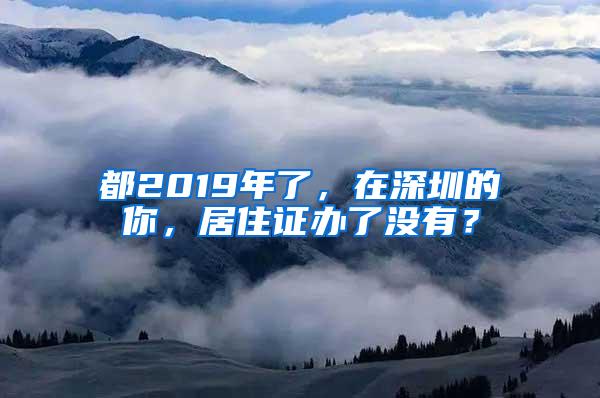 都2019年了，在深圳的你，居住证办了没有？